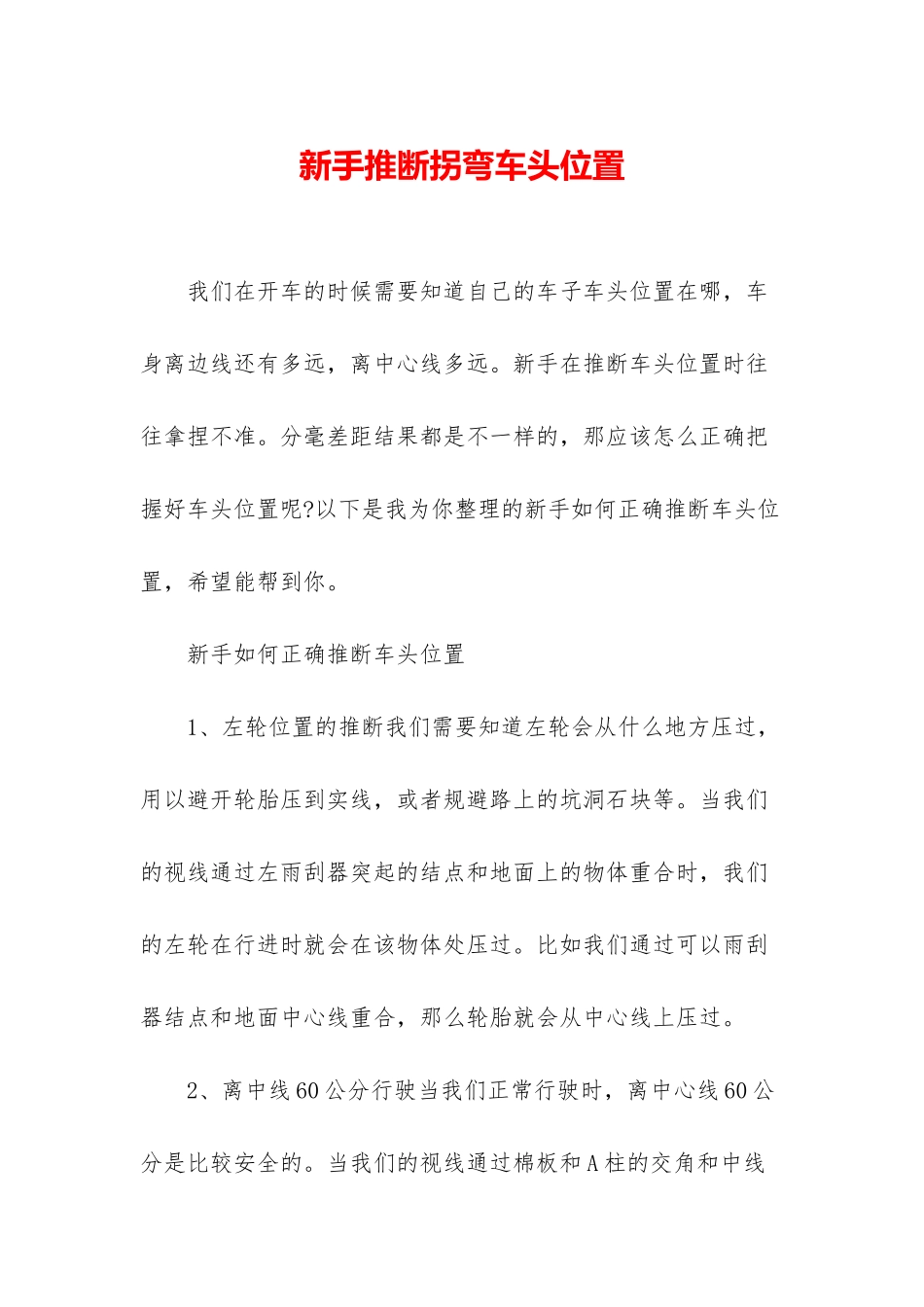 新手推断拐弯车头位置

我们在开车的时候需要知道自己的车子车头位置在哪，车身离边线还有多远，离中心线多远。新手在推断车头位置时往往拿捏不准。分毫差距结果都是不一样的，那应该怎么正确把握好车头位置呢?以下是我为你整理的新手如何正确推断车头位置，希望能帮到你。

新手如何正确推断车头位置

1、左轮位置的推断我们需要知道左轮会从什么地方压过，用以避开轮胎压到实线，或者规避路上的坑洞石块等。当我们的视线通过左雨刮器突起的结点和地面上的物体重合时，我们的左轮在行进时就会在该物体处压过。比如我们通过可以雨刮器结点和地面中心线重合，那么轮胎就会从中心线上压过。

2、离中线60公分行驶当我们正常行驶时，离中心线60公分是比较安全的。当我们的视线通过棉板和A柱的交角和中线